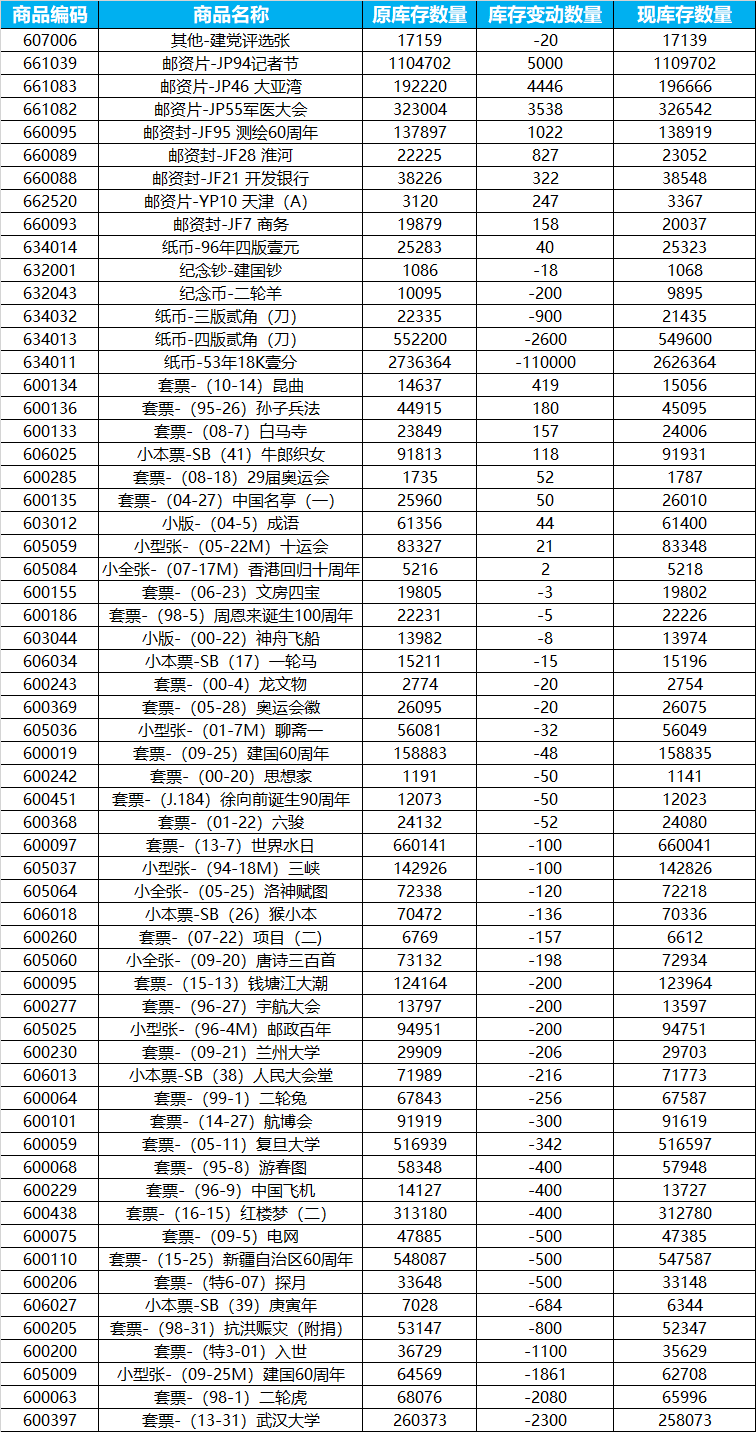 | 商品编码 | 商品名称 | 原库存数量 | 库存变动数量 | 现库存数量 |
|---|---|---|---|---|
| 607006 | 其他-建党评选张 | 17159 | -20 | 17139 |
| 661039 | 邮资片-JP94记者节 | 1104702 | 5000 | 1109702 |
| 661083 | 邮资片-JP46 大亚湾 | 192220 | 4446 | 196666 |
| 661082 | 邮资片-JP55军医大会 | 323004 | 3538 | 326542 |
| 660095 | 邮资封-JF95 测绘60周年 | 137897 | 1022 | 138919 |
| 660089 | 邮资封-JF28 淮河 | 22225 | 827 | 23052 |
| 660088 | 邮资封-JF21 开发银行 | 38226 | 322 | 38548 |
| 662520 | 邮资片-YP10 天津（A） | 3120 | 247 | 3367 |
| 660093 | 邮资封-JF7 商务 | 19879 | 158 | 20037 |
| 634014 | 纸币-96年四版壹元 | 25283 | 40 | 25323 |
| 632001 | 纪念钞-建国钞 | 1086 | -18 | 1068 |
| 632043 | 纪念币-二轮羊 | 10095 | -200 | 9895 |
| 634032 | 纸币-三版贰角（刀） | 22335 | -900 | 21435 |
| 634013 | 纸币-四版贰角（刀） | 552200 | -2600 | 549600 |
| 634011 | 纸币-53年18K壹分 | 2736364 | -110000 | 2626364 |
| 600134 | 套票-（10-14）昆曲 | 14637 | 419 | 15056 |
| 600136 | 套票-（95-26）孙子兵法 | 44915 | 180 | 45095 |
| 600133 | 套票-（08-7）白马寺 | 23849 | 157 | 24006 |
| 606025 | 小本票-SB（41）牛郎织女 | 91813 | 118 | 91931 |
| 600285 | 套票-（08-18）29届奥运会 | 1735 | 52 | 1787 |
| 600135 | 套票-（04-27）中国名亭（一） | 25960 | 50 | 26010 |
| 603012 | 小版-（04-5）成语 | 61356 | 44 | 61400 |
| 605059 | 小型张-（05-22M）十运会 | 83327 | 21 | 83348 |
| 605084 | 小全张-（07-17M）香港回归十周年 | 5216 | 2 | 5218 |
| 600155 | 套票-（06-23）文房四宝 | 19805 | -3 | 19802 |
| 600186 | 套票-（98-5）周恩来诞生100周年 | 22231 | -5 | 22226 |
| 603044 | 小版-（00-22）神舟飞船 | 13982 | -8 | 13974 |
| 606034 | 小本票-SB（17）一轮马 | 15211 | -15 | 15196 |
| 600243 | 套票-（00-4）龙文物 | 2774 | -20 | 2754 |
| 600369 | 套票-（05-28）奥运会徽 | 26095 | -20 | 26075 |
| 605036 | 小型张-（01-7M）聊斋一 | 56081 | -32 | 56049 |
| 600019 | 套票-（09-25）建国60周年 | 158883 | -48 | 158835 |
| 600242 | 套票-（00-20）思想家 | 1191 | -50 | 1141 |
| 600451 | 套票-（J.184）徐向前诞生90周年 | 12073 | -50 | 12023 |
| 600368 | 套票-（01-22）六骏 | 24132 | -52 | 24080 |
| 600097 | 套票-（13-7）世界水日 | 660141 | -100 | 660041 |
| 605037 | 小型张-（94-18M）三峡 | 142926 | -100 | 142826 |
| 605064 | 小全张-（05-25）洛神赋图 | 72338 | -120 | 72218 |
| 606018 | 小本票-SB（26）猴小本 | 70472 | -136 | 70336 |
| 600260 | 套票-（07-22）项目（二） | 6769 | -157 | 6612 |
| 605060 | 小全张-（09-20）唐诗三百首 | 73132 | -198 | 72934 |
| 600095 | 套票-（15-13）钱塘江大潮 | 124164 | -200 | 123964 |
| 600277 | 套票-（96-27）宇航大会 | 13797 | -200 | 13597 |
| 605025 | 小型张-（96-4M）邮政百年 | 94951 | -200 | 94751 |
| 600230 | 套票-（09-21）兰州大学 | 29909 | -206 | 29703 |
| 606013 | 小本票-SB（38）人民大会堂 | 71989 | -216 | 71773 |
| 600064 | 套票-（99-1）二轮兔 | 67843 | -256 | 67587 |
| 600101 | 套票-（14-27）航博会 | 91919 | -300 | 91619 |
| 600059 | 套票-（05-11）复旦大学 | 516939 | -342 | 516597 |
| 600068 | 套票-（95-8）游春图 | 58348 | -400 | 57948 |
| 600229 | 套票-（96-9）中国飞机 | 14127 | -400 | 13727 |
| 600438 | 套票-（16-15）红楼梦（二） | 313180 | -400 | 312780 |
| 600075 | 套票-（09-5）电网 | 47885 | -500 | 47385 |
| 600110 | 套票-（15-25）新疆自治区60周年 | 548087 | -500 | 547587 |
| 600206 | 套票-（特6-07）探月 | 33648 | -500 | 33148 |
| 606027 | 小本票-SB（39）庚寅年 | 7028 | -684 | 6344 |
| 600205 | 套票-（98-31）抗洪赈灾（附捐） | 53147 | -800 | 52347 |
| 600200 | 套票-（特3-01）入世 | 36729 | -1100 | 35629 |
| 605009 | 小型张-（09-25M）建国60周年 | 64569 | -1861 | 62708 |
| 600063 | 套票-（98-1）二轮虎 | 68076 | -2080 | 65996 |
| 600397 | 套票-（13-31）武汉大学 | 260373 | -2300 | 258073 |